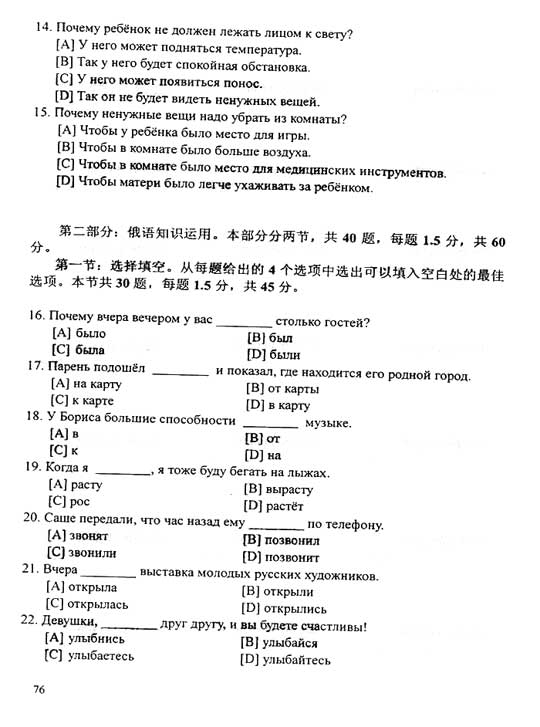 14. Почему ребёнок не должен лежать лицом к свету?
[A] У него может подняться температура.
[B] Так у него будет спокойная обстановка.
[C] У него может появиться понос.
[D] Так он не будет видеть ненужных вещей.

15. Почему ненужные вещи надо убрать из комнаты?
[A] Чтобы у ребёнка было место для игры.
[B] Чтобы в комнате было больше воздуха.
[C] Чтобы в комнате было место для медицинских инструментов.
[D] Чтобы матери было легче ухаживать за ребёнком.

第二部分：俄语知识运用。本部分分两节，共 40 题，每题 1.5 分，共 60 分。

第一节：选择填空。从每题给出的 4 个选项中选出可以填入空白处的最佳选项。本节共 30 题，每题 1.5 分，共 45 分。

16. Почему вчера вечером у вас ________ столько гостей?
[A] было
[B] был
[C] была
[D] были

17. Парень подошёл ________ и показал, где находится его родной город.
[A] на карту
[B] от карты
[C] к карте
[D] в карту

18. У Бориса большие способности ________ музыке.
[A] в
[B] от
[C] к
[D] на

19. Когда я ________, я тоже буду бегать на лыжах.
[A] расту
[B] вырасту
[C] рос
[D] растёт

20. Саше передали, что час назад ему ________ по телефону.
[A] звонят
[B] позвонил
[C] звонили
[D] позвонит

21. Вчера ________ выставка молодых русских художников.
[A] открыла
[B] открыли
[C] открылась
[D] открылись

22. Девушки, ________ друг другу, и вы будете счастливы!
[A] улыбнись
[B] улыбайся
[C] улыбаетесь
[D] улыбайтесь

76